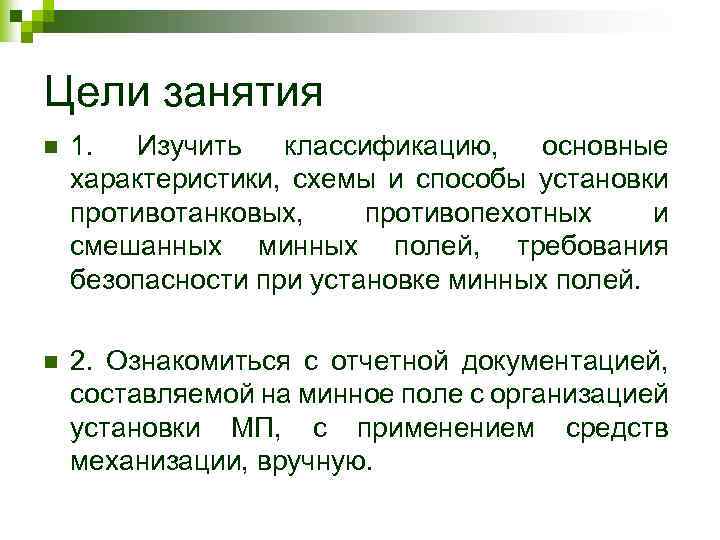 Цели занятия

1. Изучить классификацию, основные характеристики, схемы и способы установки противотанковых, противопехотных и смешанных минных полей, требования безопасности при установке минных полей.

2. Ознакомиться с отчетной документацией, составляемой на минное поле с организацией установки МП, с применением средств механизации, вручную.